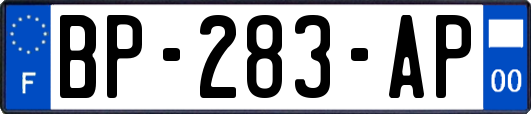 F
BP-283-AP
00